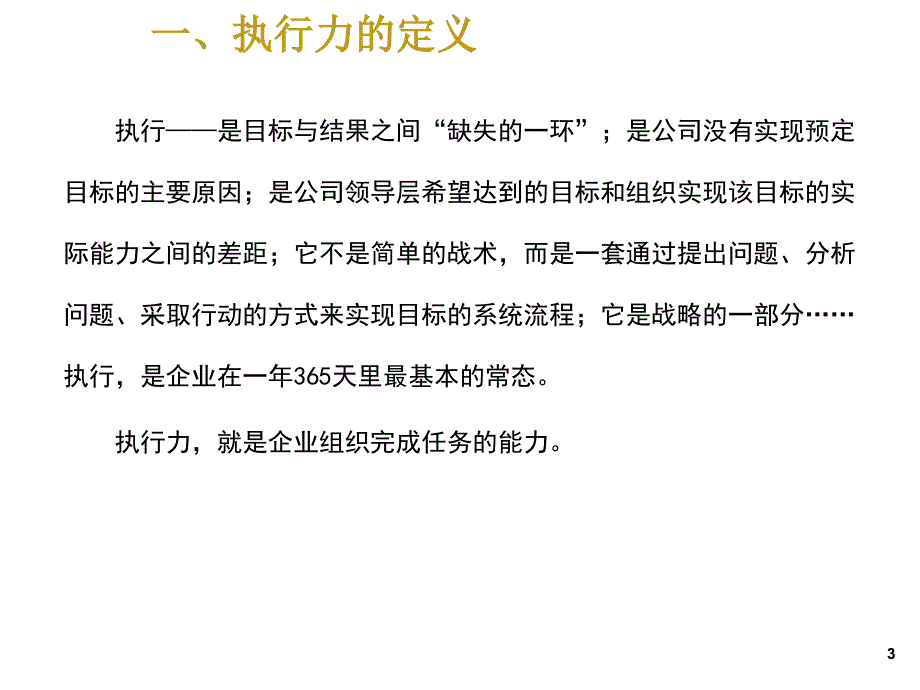 一、执行力的定义

执行——是目标与结果之间“缺失的一环”；是公司没有实现预定目标的主要原因；是公司领导层希望达到的目标和组织实现该目标的实际能力之间的差距；它不是简单的战术，而是一套通过提出问题、分析问题、采取行动的方式来实现目标的系统流程；它是战略的一部分……执行，是企业在一年365天里最基本的常态。

执行力，就是企业组织完成任务的能力。

3